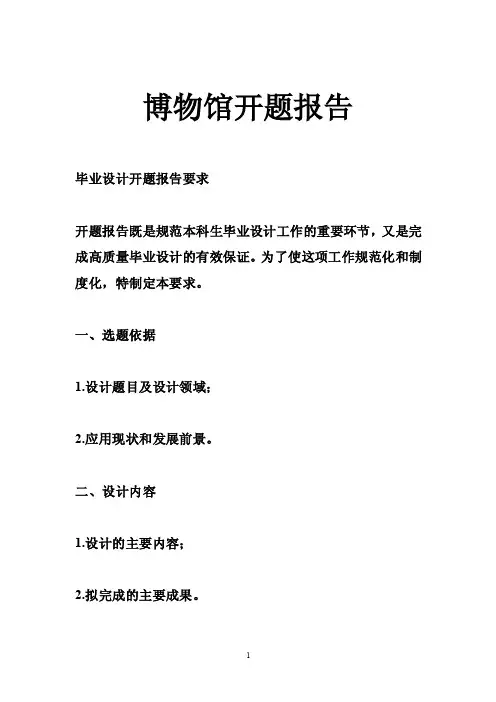 博物馆开题报告

毕业设计开题报告要求

开题报告既是规范本科生毕业设计工作的重要环节，又是完成高质量毕业设计的有效保证。为了使这项工作规范化和制度化，特制定本要求。

一、选题依据

1.设计题目及设计领域；

2.应用现状和发展前景。

二、设计内容

1.设计的主要内容；

2.拟完成的主要成果。

1